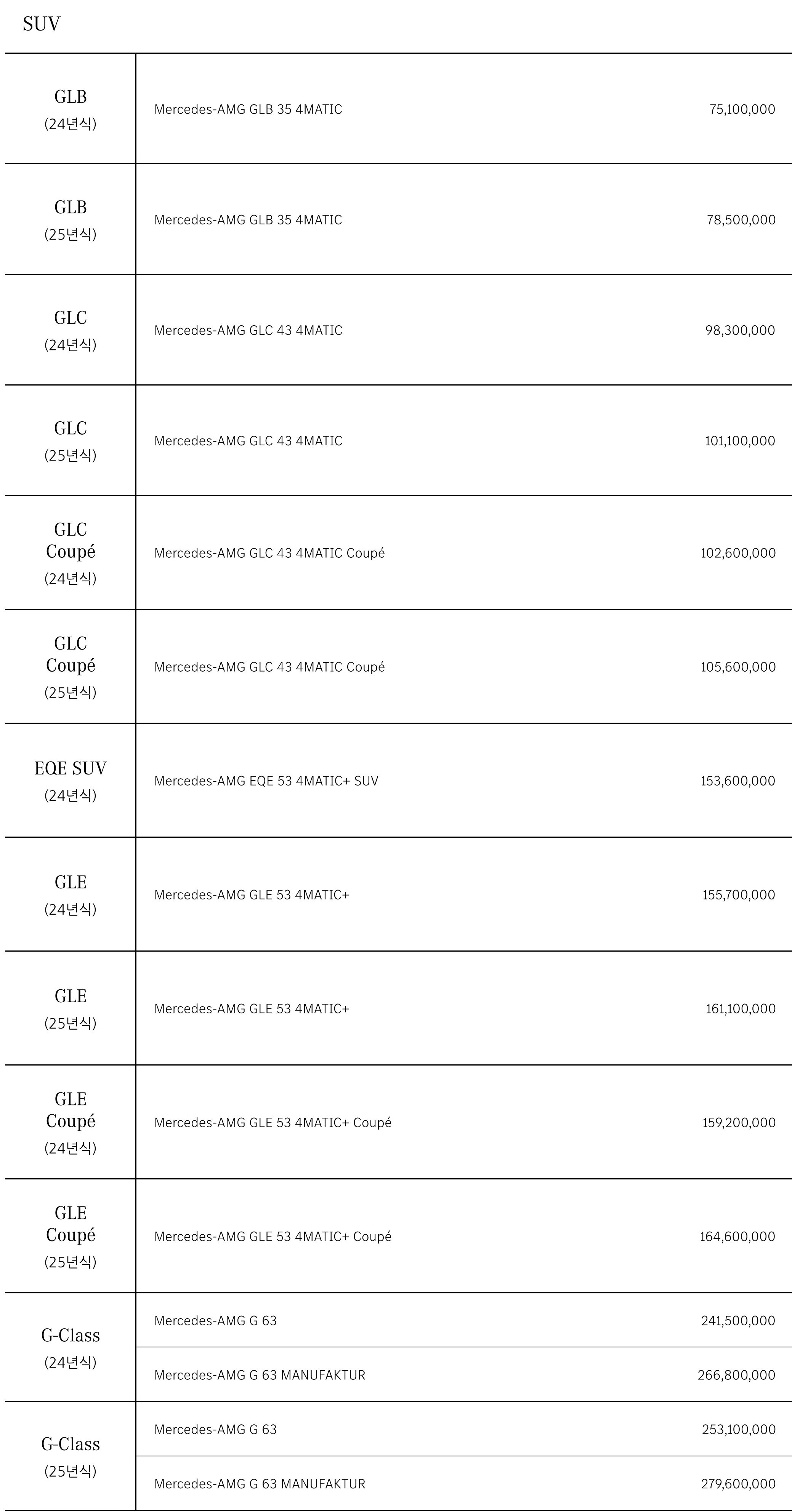 SUV

| | | |
|---|---|---|
| GLB (24년식) | Mercedes-AMG GLB 35 4MATIC | 75,100,000 |
| GLB (25년식) | Mercedes-AMG GLB 35 4MATIC | 78,500,000 |
| GLC (24년식) | Mercedes-AMG GLC 43 4MATIC | 98,300,000 |
| GLC (25년식) | Mercedes-AMG GLC 43 4MATIC | 101,100,000 |
| GLC Coupé (24년식) | Mercedes-AMG GLC 43 4MATIC Coupé | 102,600,000 |
| GLC Coupé (25년식) | Mercedes-AMG GLC 43 4MATIC Coupé | 105,600,000 |
| EQE SUV (24년식) | Mercedes-AMG EQE 53 4MATIC+ SUV | 153,600,000 |
| GLE (24년식) | Mercedes-AMG GLE 53 4MATIC+ | 155,700,000 |
| GLE (25년식) | Mercedes-AMG GLE 53 4MATIC+ | 161,100,000 |
| GLE Coupé (24년식) | Mercedes-AMG GLE 53 4MATIC+ Coupé | 159,200,000 |
| GLE Coupé (25년식) | Mercedes-AMG GLE 53 4MATIC+ Coupé | 164,600,000 |
| G-Class (24년식) | Mercedes-AMG G 63 | 241,500,000 |
| | Mercedes-AMG G 63 MANUFAKTUR | 266,800,000 |
| G-Class (25년식) | Mercedes-AMG G 63 | 253,100,000 |
| | Mercedes-AMG G 63 MANUFAKTUR | 279,600,000 |